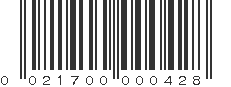 0 021700 000428